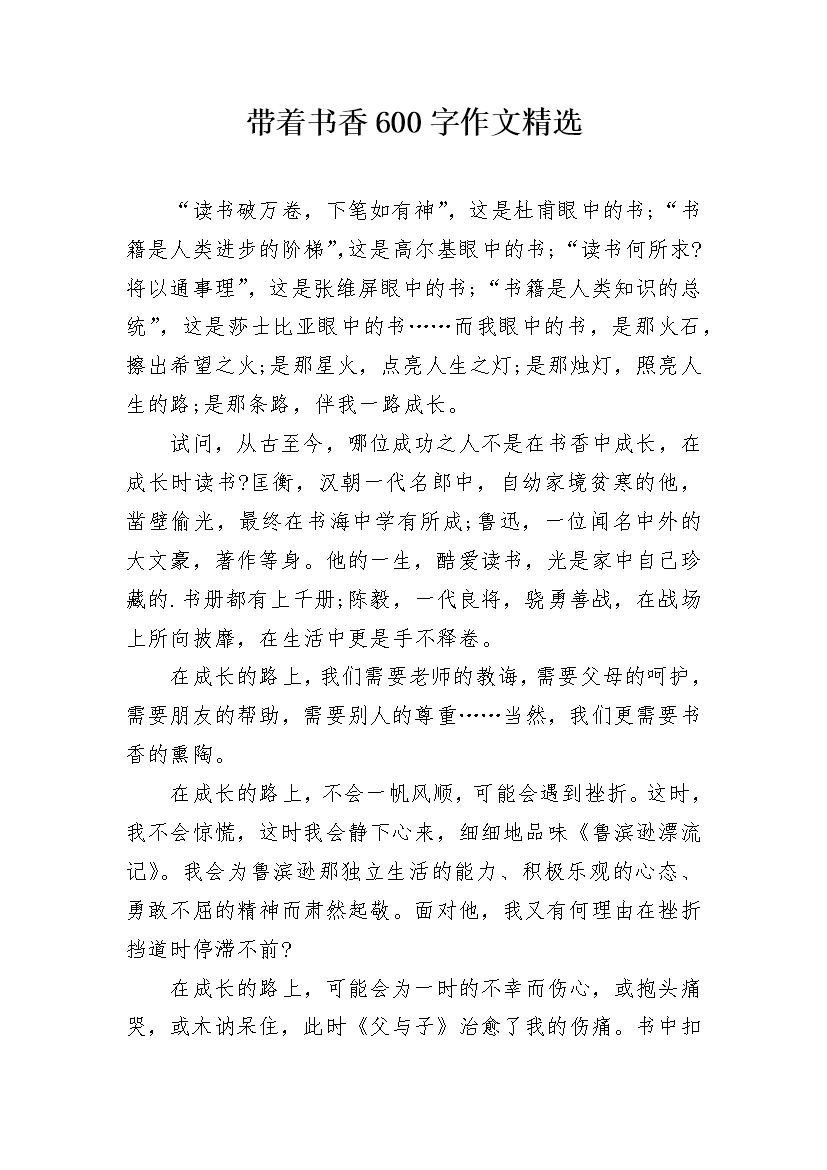 带着书香600字作文精选

“读书破万卷，下笔如有神”，这是杜甫眼中的书；“书籍是人类进步的阶梯”,这是高尔基眼中的书；“读书何所求?将以通事理”，这是张维屏眼中的书；“书籍是人类知识的总统”，这是莎士比亚眼中的书……而我眼中的书，是那火石，擦出希望之火;是那星火，点亮人生之灯;是那烛灯，照亮人生的路;是那条路，伴我一路成长。

试问，从古至今，哪位成功之人不是在书香中成长，在成长时读书?匡衡，汉朝一代名郎中，自幼家境贫寒的他，凿壁偷光，最终在书海中学有所成;鲁迅，一位闻名中外的大文豪，著作等身。他的一生，酷爱读书，光是家中自己珍藏的.书册都有上千册;陈毅，一代良将，骁勇善战，在战场上所向披靡，在生活中更是手不释卷。

在成长的路上，我们需要老师的教诲，需要父母的呵护，需要朋友的帮助，需要别人的尊重……当然，我们更需要书香的熏陶。

在成长的路上，不会一帆风顺，可能会遇到挫折。这时，我不会惊慌，这时我会静下心来，细细地品味《鲁滨逊漂流记》。我会为鲁滨逊那独立生活的能力、积极乐观的心态、勇敢不屈的精神而肃然起敬。面对他，我又有何理由在挫折挡道时停滞不前?

在成长的路上，可能会为一时的不幸而伤心，或抱头痛哭，或木讷呆住，此时《父与子》治愈了我的伤痛。书中扣